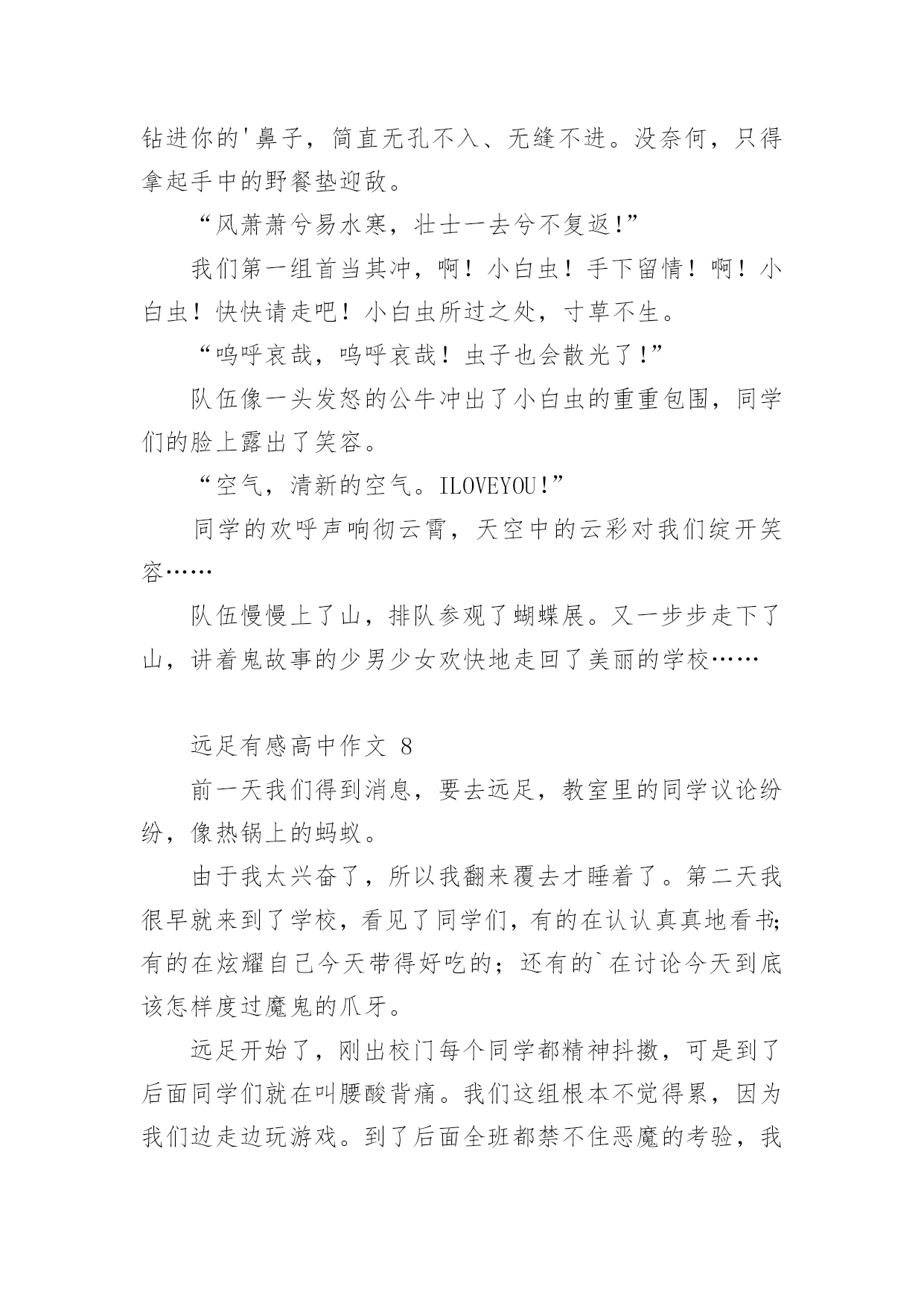 钻进你的'鼻子，简直无孔不入、无缝不进。没奈何，只得拿起手中的野餐垫迎敌。

“风萧萧兮易水寒，壮士一去兮不复返!”

我们第一组首当其冲，啊！小白虫！手下留情！啊！小白虫！快快请走吧！小白虫所过之处，寸草不生。

“呜呼哀哉，呜呼哀哉！虫子也会散光了!”

队伍像一头发怒的公牛冲出了小白虫的重重包围，同学们的脸上露出了笑容。

“空气，清新的空气。ILOVEYOU!”

同学的欢呼声响彻云霄，天空中的云彩对我们绽开笑容……

队伍慢慢上了山，排队参观了蝴蝶展。又一步步走下了山，讲着鬼故事的少男少女欢快地走回了美丽的学校……

远足有感高中作文 8

前一天我们得到消息，要去远足，教室里的同学议论纷纷，像热锅上的蚂蚁。

由于我太兴奋了，所以我翻来覆去才睡着了。第二天我很早就来到了学校，看见了同学们，有的在认认真真地看书;有的在炫耀自己今天带得好吃的；还有的`在讨论今天到底该怎样度过魔鬼的爪牙。

远足开始了，刚出校门每个同学都精神抖擞，可是到了后面同学们就在叫腰酸背痛。我们这组根本不觉得累，因为我们边走边玩游戏。到了后面全班都禁不住恶魔的考验，我